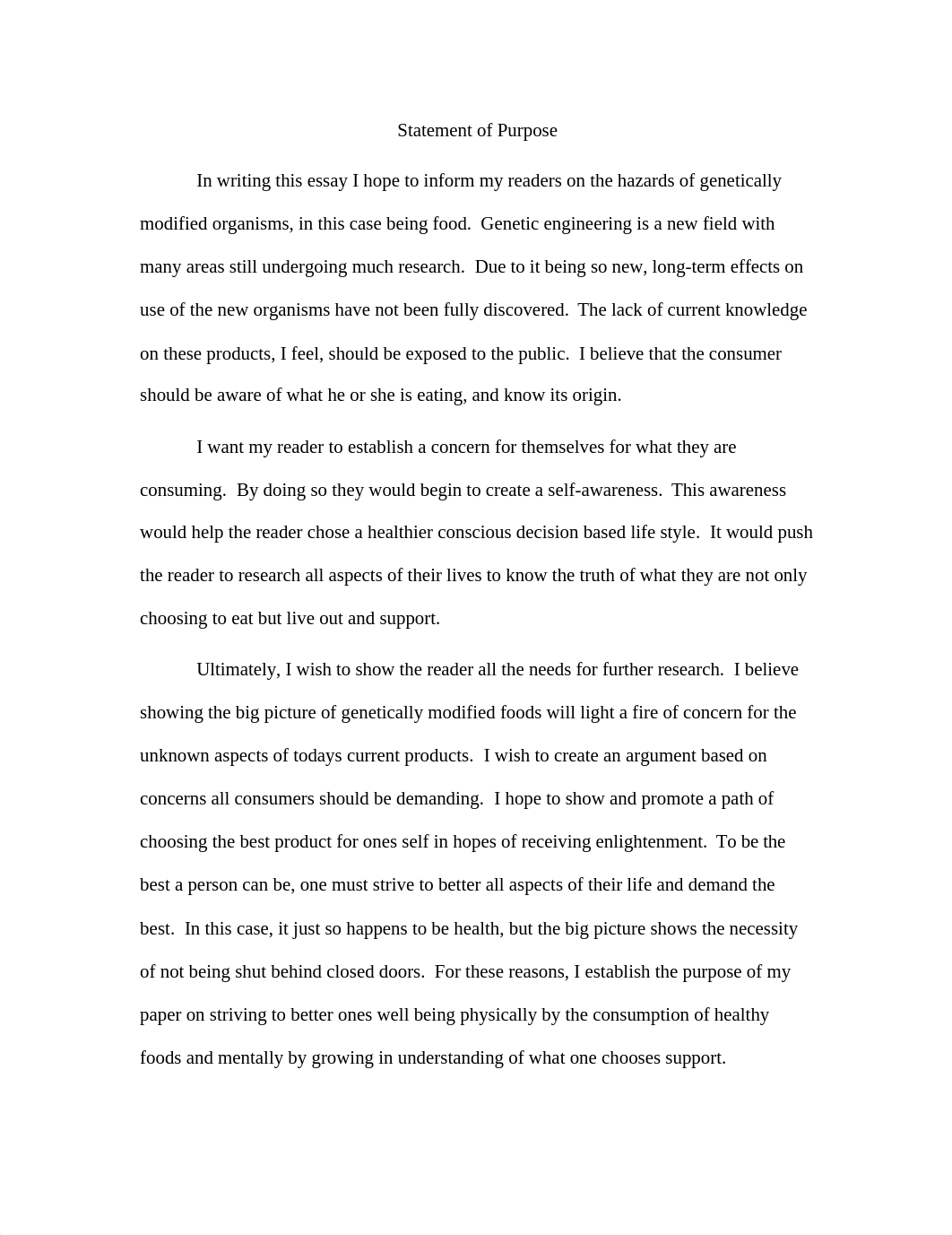 Statement of Purpose

In writing this essay I hope to inform my readers on the hazards of genetically modified organisms, in this case being food. Genetic engineering is a new field with many areas still undergoing much research. Due to it being so new, long-term effects on use of the new organisms have not been fully discovered. The lack of current knowledge on these products, I feel, should be exposed to the public. I believe that the consumer should be aware of what he or she is eating, and know its origin.

I want my reader to establish a concern for themselves for what they are consuming. By doing so they would begin to create a self-awareness. This awareness would help the reader chose a healthier conscious decision based life style. It would push the reader to research all aspects of their lives to know the truth of what they are not only choosing to eat but live out and support.

Ultimately, I wish to show the reader all the needs for further research. I believe showing the big picture of genetically modified foods will light a fire of concern for the unknown aspects of todays current products. I wish to create an argument based on concerns all consumers should be demanding. I hope to show and promote a path of choosing the best product for ones self in hopes of receiving enlightenment. To be the best a person can be, one must strive to better all aspects of their life and demand the best. In this case, it just so happens to be health, but the big picture shows the necessity of not being shut behind closed doors. For these reasons, I establish the purpose of my paper on striving to better ones well being physically by the consumption of healthy foods and mentally by growing in understanding of what one chooses support.